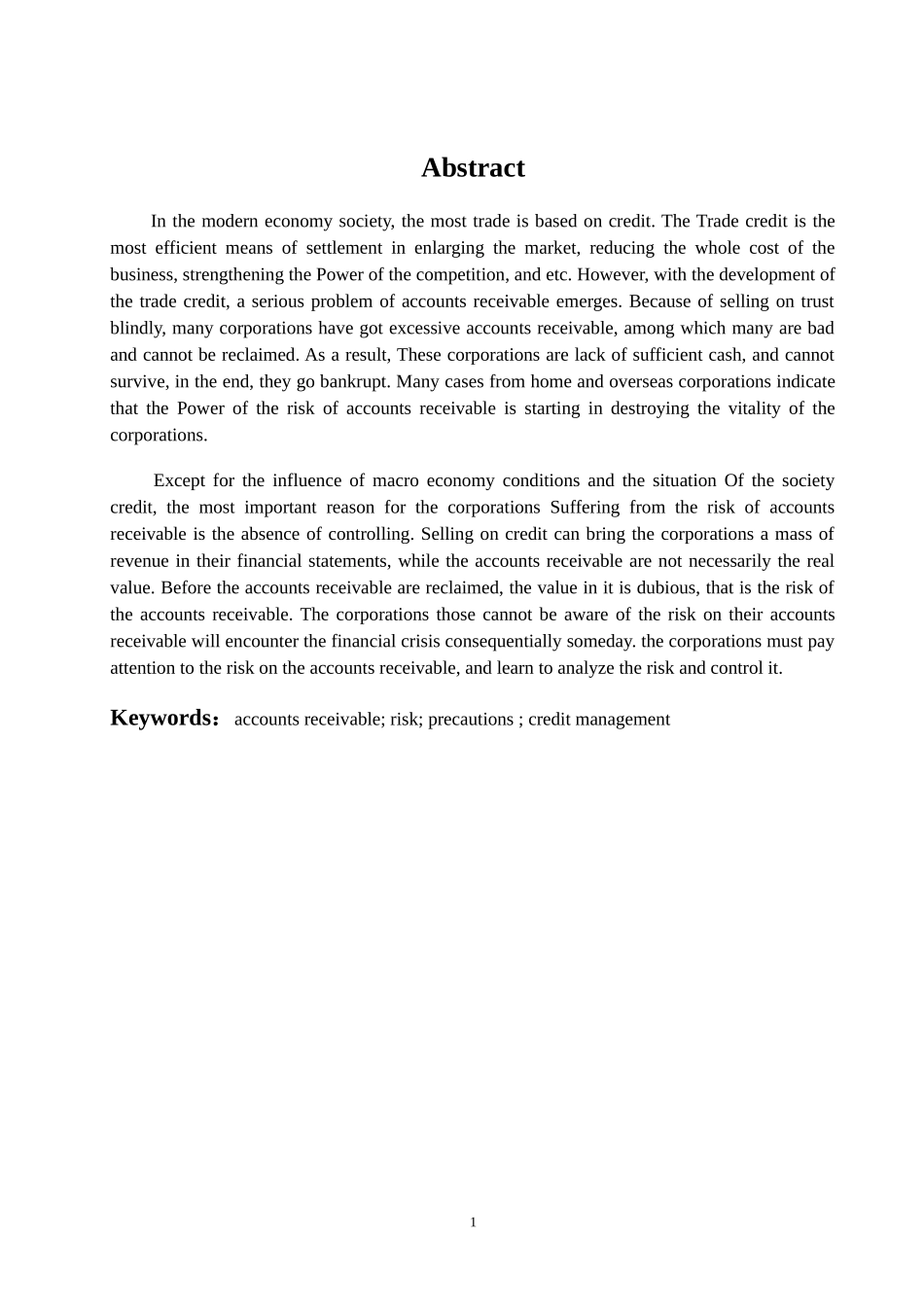 Abstract

In the modern economy society, the most trade is based on credit. The Trade credit is the most efficient means of settlement in enlarging the market, reducing the whole cost of the business, strengthening the Power of the competition, and etc. However, with the development of the trade credit, a serious problem of accounts receivable emerges. Because of selling on trust blindly, many corporations have got excessive accounts receivable, among which many are bad and cannot be reclaimed. As a result, These corporations are lack of sufficient cash, and cannot survive, in the end, they go bankrupt. Many cases from home and overseas corporations indicate that the Power of the risk of accounts receivable is starting in destroying the vitality of the corporations.

Except for the influence of macro economy conditions and the situation Of the society credit, the most important reason for the corporations Suffering from the risk of accounts receivable is the absence of controlling. Selling on credit can bring the corporations a mass of revenue in their financial statements, while the accounts receivable are not necessarily the real value. Before the accounts receivable are reclaimed, the value in it is dubious, that is the risk of the accounts receivable. The corporations those cannot be aware of the risk on their accounts receivable will encounter the financial crisis consequentially someday. the corporations must pay attention to the risk on the accounts receivable, and learn to analyze the risk and control it.

Keywords： accounts receivable; risk; precautions ; credit management

1